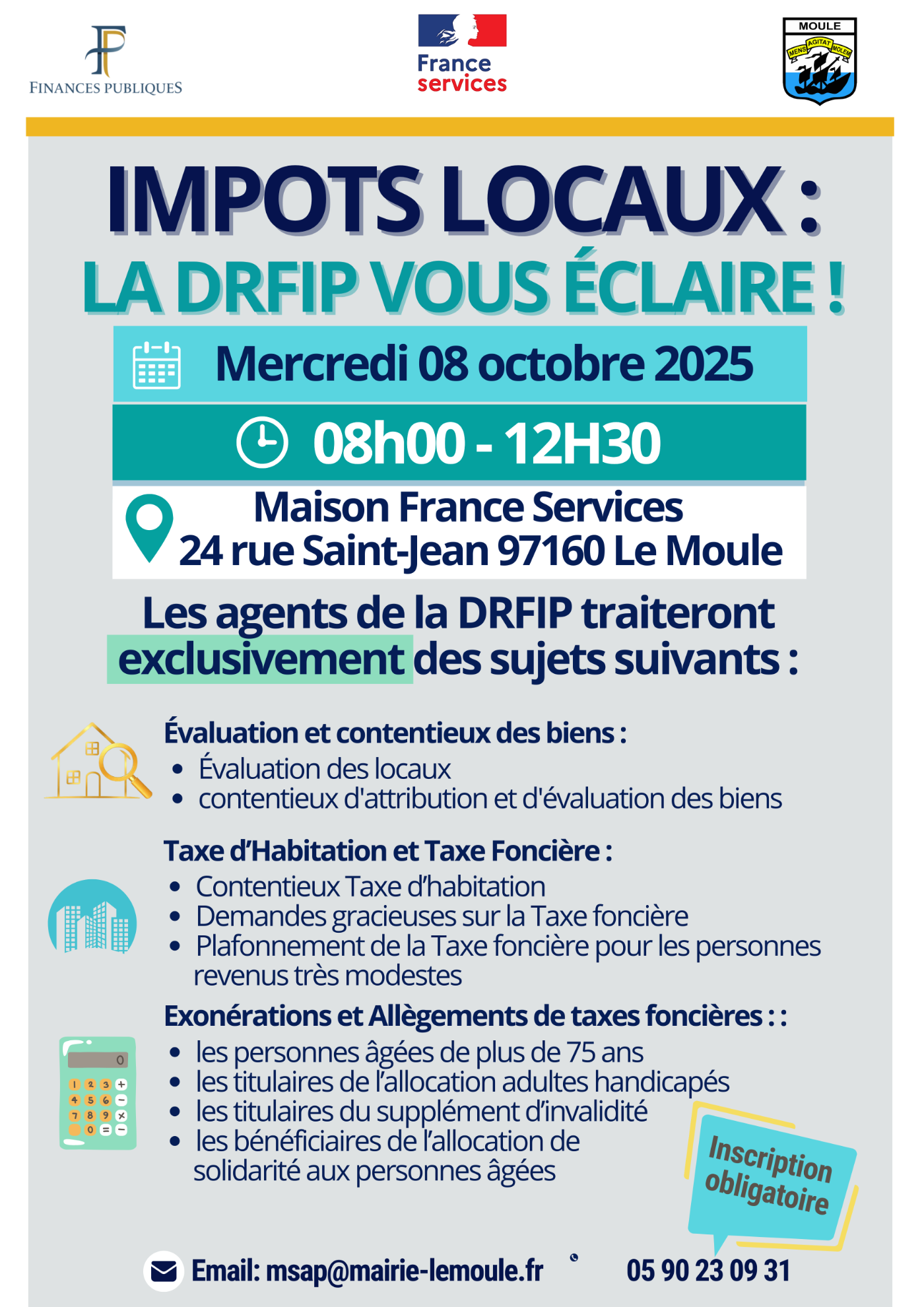 FINANCES PUBLIQUES

France services

MOULE
MENS AGITAT MOLEM

IMPOTS LOCAUX :

LA DRFIP VOUS ÉCLAIRE !

Mercredi 08 octobre 2025

08h00 - 12H30

Maison France Services
24 rue Saint-Jean 97160 Le Moule

Les agents de la DRFIP traiteront exclusivement des sujets suivants :

Évaluation et contentieux des biens :
• Évaluation des locaux
• contentieux d'attribution et d'évaluation des biens

Taxe d'Habitation et Taxe Foncière :
• Contentieux Taxe d'habitation
• Demandes gracieuses sur la Taxe foncière
• Plafonnement de la Taxe foncière pour les personnes revenus très modestes

Exonérations et Allègements de taxes foncières : :
• les personnes âgées de plus de 75 ans
• les titulaires de l'allocation adultes handicapés
• les titulaires du supplément d'invalidité
• les bénéficiaires de l'allocation de solidarité aux personnes âgées

Inscription obligatoire

Email: msap@mairie-lemoule.fr

05 90 23 09 31